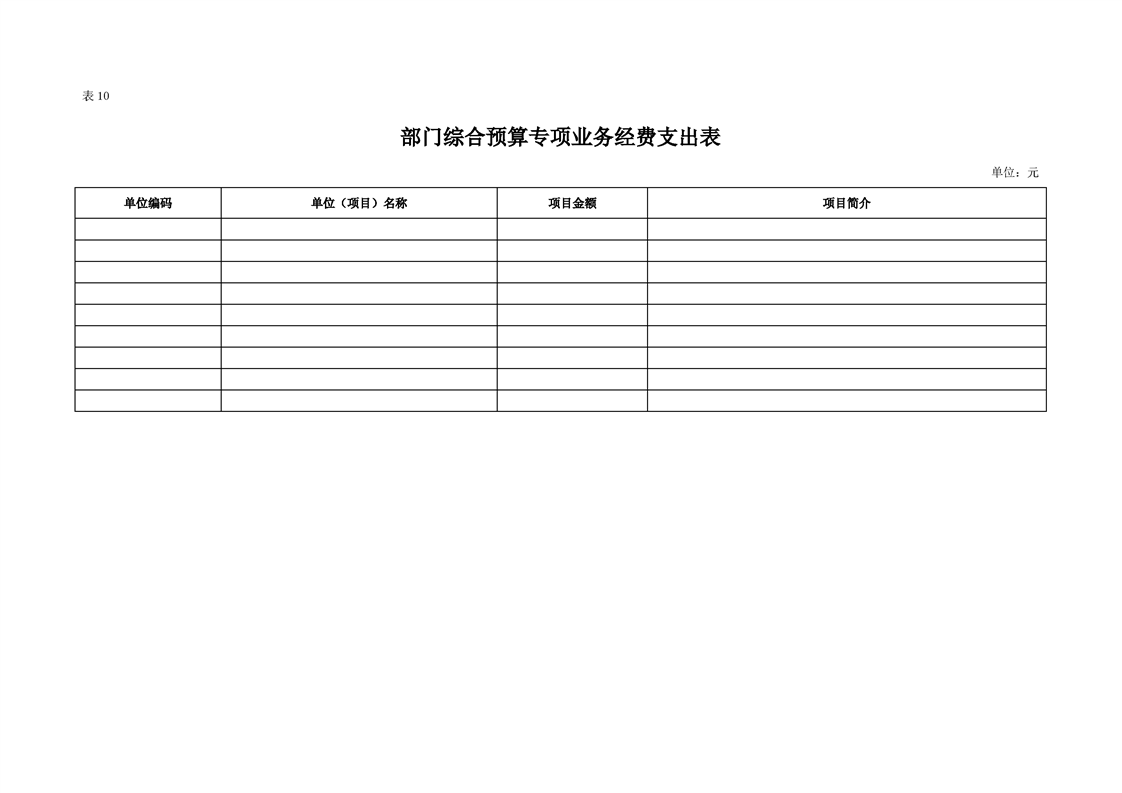 表10

部门综合预算专项业务经费支出表

单位：元

| 单位编码 | 单位（项目）名称 | 项目金额 | 项目简介 |
|---|---|---|---|
| | | | |
| | | | |
| | | | |
| | | | |
| | | | |
| | | | |
| | | | |
| | | | |
| | | | |